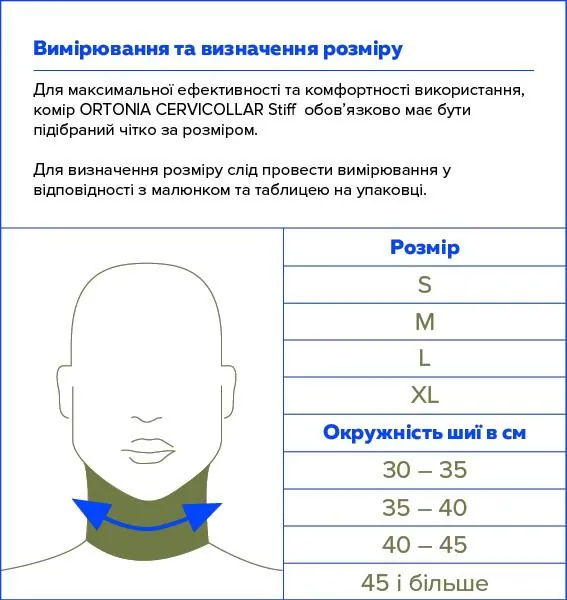 Вимірювання та визначення розміру

Для максимальної ефективності та комфортності використання, комір ORTONIA CERVICOLLAR Stiff обов'язково має бути підібраний чітко за розміром.

Для визначення розміру слід провести вимірювання у відповідності з малюнком та таблицею на упаковці.

| Розмір |
|---|
| S |
| M |
| L |
| XL |
| Окружність шиї в см |
| 30 – 35 |
| 35 – 40 |
| 40 – 45 |
| 45 і більше |